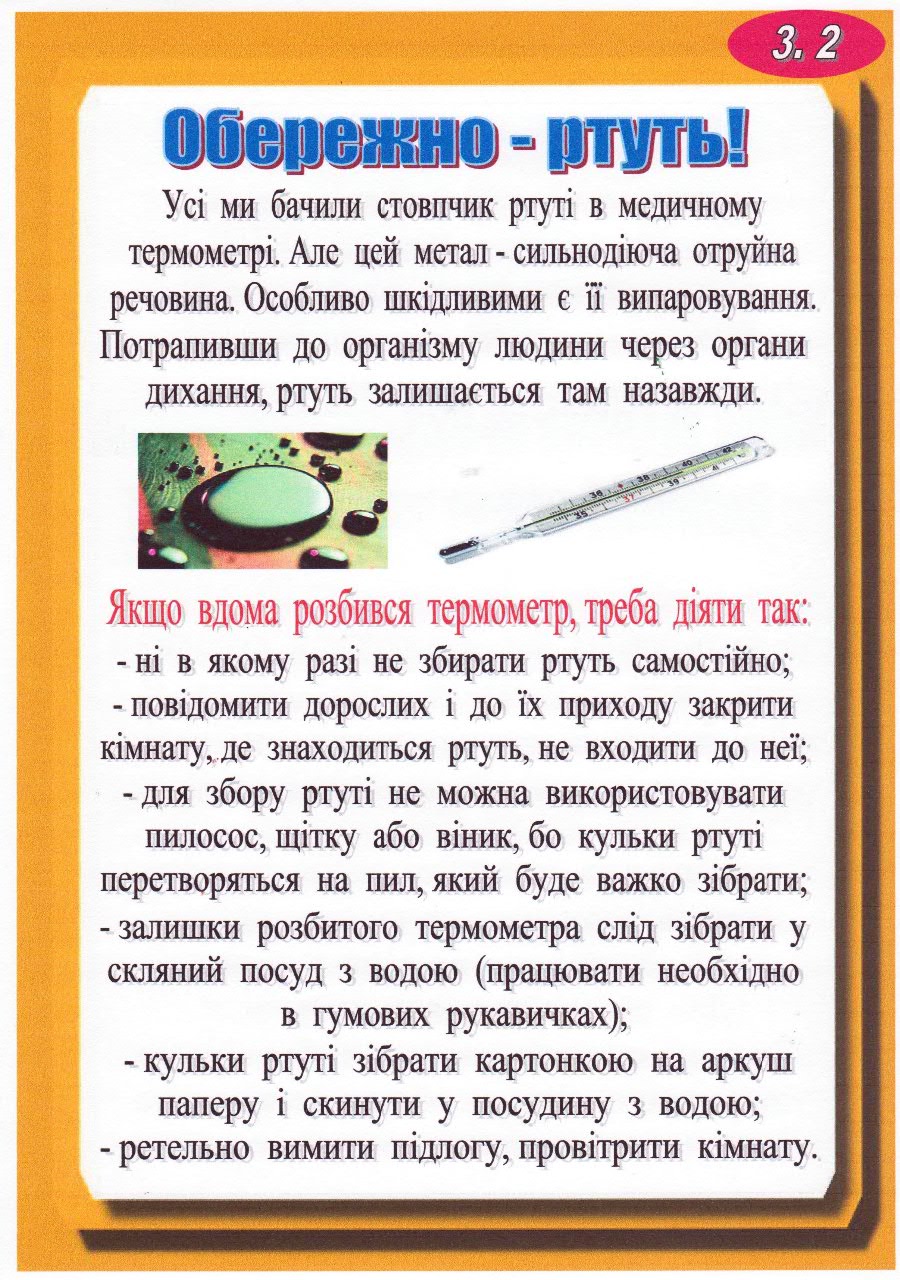 3. 2

Обережно - ртуть!

Усі ми бачили стовпчик ртуті в медичному термометрі. Але цей метал - сильнодіюча отруйна речовина. Особливо шкідливими є її випаровування. Потрапивши до організму людини через органи дихання, ртуть залишається там назавжди.

Якщо вдома розбився термометр, треба діяти так:
- ні в якому разі не збирати ртуть самостійно;
- повідомити дорослих і до їх приходу закрити кімнату, де знаходиться ртуть, не входити до неї;
- для збору ртуті не можна використовувати пилосос, щітку або віник, бо кульки ртуті перетворяться на пил, який буде важко зібрати;
- залишки розбитого термометра слід зібрати у скляний посуд з водою (працювати необхідно в гумових рукавичках);
- кульки ртуті зібрати картонкою на аркуш паперу і скинути у посудину з водою;
- ретельно вимити підлогу, провітрити кімнату.